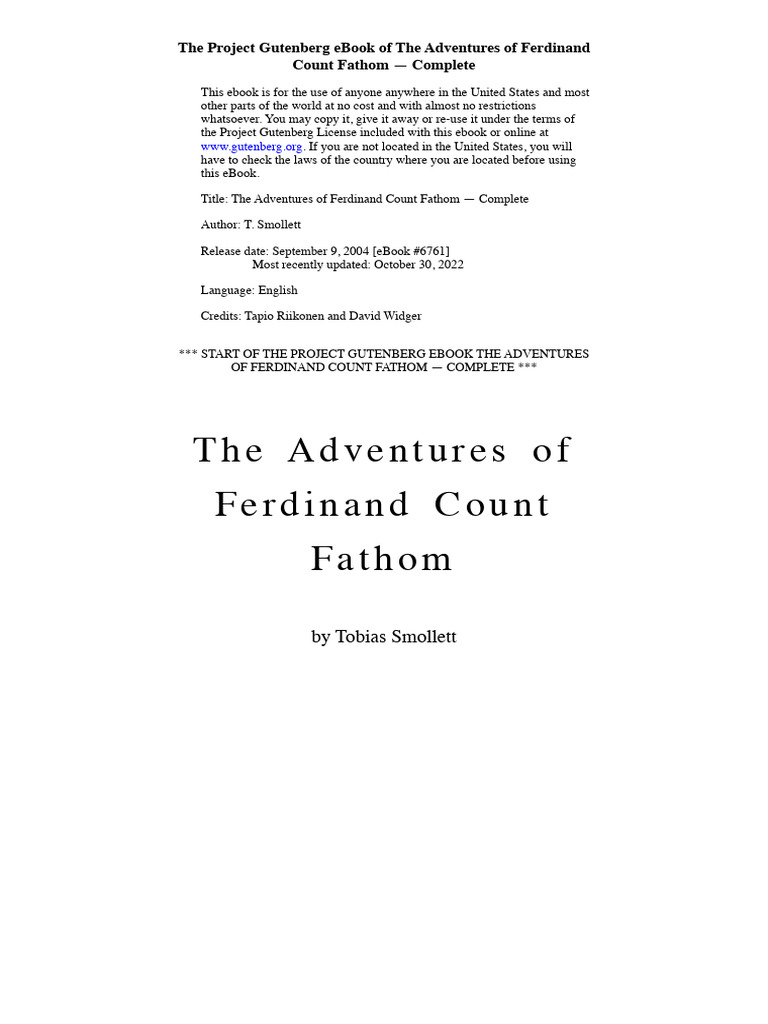 The Project Gutenberg eBook of The Adventures of Ferdinand Count Fathom — Complete

This ebook is for the use of anyone anywhere in the United States and most other parts of the world at no cost and with almost no restrictions whatsoever. You may copy it, give it away or re-use it under the terms of the Project Gutenberg License included with this ebook or online at www.gutenberg.org. If you are not located in the United States, you will have to check the laws of the country where you are located before using this eBook.

Title: The Adventures of Ferdinand Count Fathom — Complete

Author: T. Smollett

Release date: September 9, 2004 [eBook #6761]
Most recently updated: October 30, 2022

Language: English

Credits: Tapio Riikonen and David Widger

*** START OF THE PROJECT GUTENBERG EBOOK THE ADVENTURES OF FERDINAND COUNT FATHOM — COMPLETE ***

The Adventures of Ferdinand Count Fathom

by Tobias Smollett